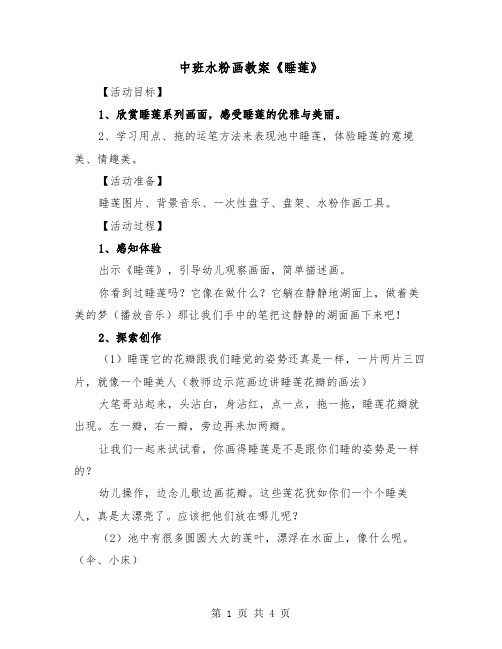 中班水粉画教案《睡莲》

【活动目标】

1、欣赏睡莲系列画面，感受睡莲的优雅与美丽。

2、学习用点、拖的运笔方法来表现池中睡莲，体验睡莲的意境美、情趣美。

【活动准备】

睡莲图片、背景音乐、一次性盘子、盘架、水粉作画工具。

【活动过程】

1、感知体验

出示《睡莲》，引导幼儿观察画面，简单描述画。

你看到过睡莲吗？它像在做什么？它躺在静静地湖面上，做着美美的梦（播放音乐）那让我们手中的笔把这静静的湖面画下来吧！

2、探索创作

（1）睡莲它的花瓣跟我们睡觉的姿势还真是一样，一片两片三四片，就像一个睡美人（教师边示范画边讲睡莲花瓣的画法）

大笔哥站起来，头沾白，身沾红，点一点，拖一拖，睡莲花瓣就出现。左一瓣，右一瓣，旁边再来加两瓣。

让我们一起来试试看，你画得睡莲是不是跟你们睡的姿势是一样的？

幼儿操作，边念儿歌边画花瓣。这些莲花犹如你们一个个睡美人，真是太漂亮了。应该把他们放在哪儿呢？

（2）池中有很多圆圆大大的莲叶，漂浮在水面上，像什么呢。（伞、小床）

第 1 页 共 4 页